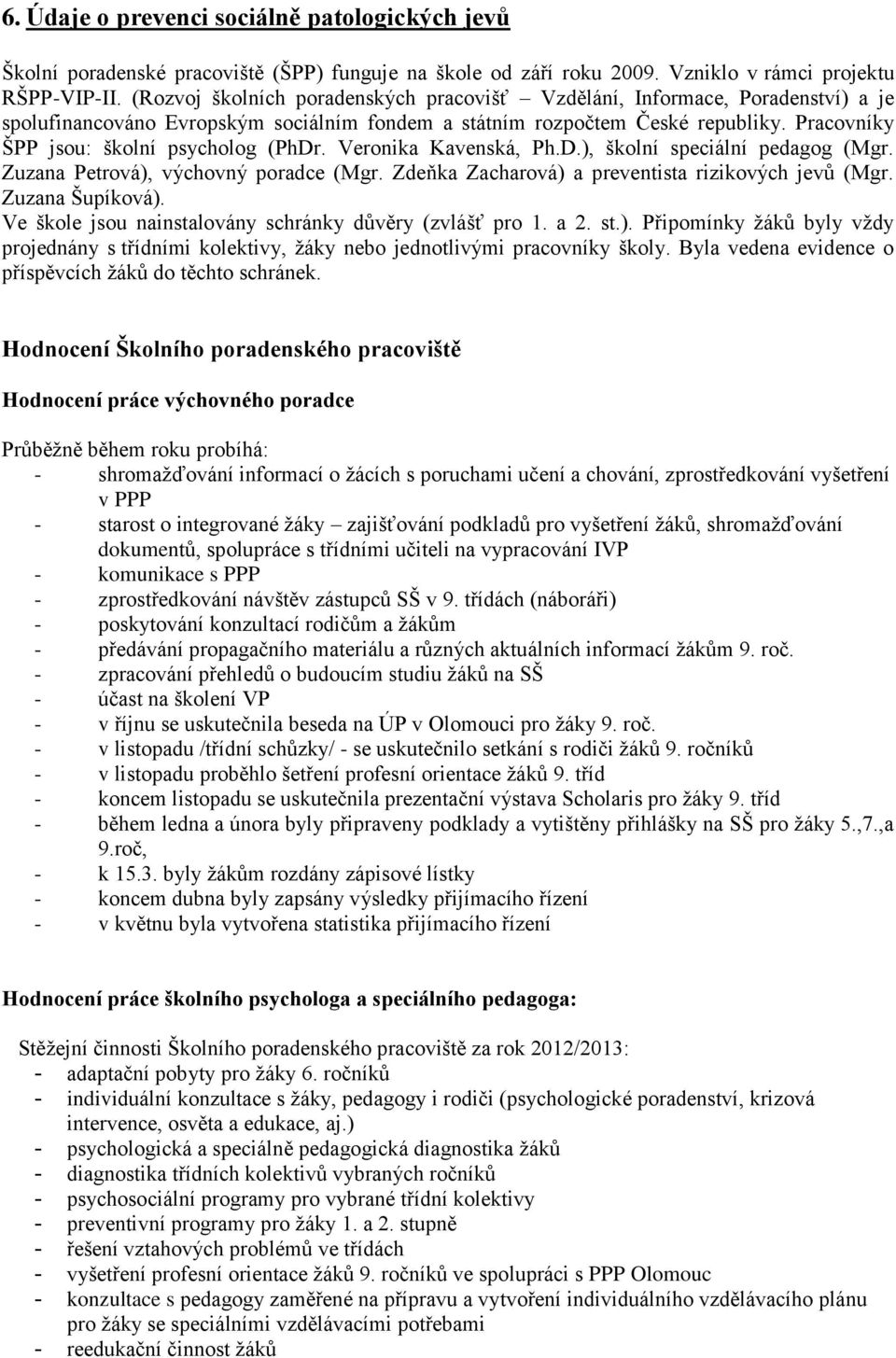 6. Údaje o prevenci sociálně patologických jevů

Školní poradenské pracoviště (ŠPP) funguje na škole od září roku 2009. Vzniklo v rámci projektu RŠPP-VIP-II. (Rozvoj školních poradenských pracovišť – Vzdělání, Informace, Poradenství) a je spolufinancováno Evropským sociálním fondem a státním rozpočtem České republiky. Pracovníky ŠPP jsou: školní psycholog (PhDr. Veronika Kavenská, Ph.D.), školní speciální pedagog (Mgr. Zuzana Petrová), výchovný poradce (Mgr. Zdeňka Zacharová) a preventista rizikových jevů (Mgr. Zuzana Šupíková).
Ve škole jsou nainstalovány schránky důvěry (zvlášť pro 1. a 2. st.). Připomínky žáků byly vždy projednány s třídními kolektivy, žáky nebo jednotlivými pracovníky školy. Byla vedena evidence o příspěvcích žáků do těchto schránek.

Hodnocení Školního poradenského pracoviště

Hodnocení práce výchovného poradce

Průběžně během roku probíhá:
- shromažďování informací o žácích s poruchami učení a chování, zprostředkování vyšetření v PPP
- starost o integrované žáky – zajišťování podkladů pro vyšetření žáků, shromažďování dokumentů, spolupráce s třídními učiteli na vypracování IVP
- komunikace s PPP
- zprostředkování návštěv zástupců SŠ v 9. třídách (náboráři)
- poskytování konzultací rodičům a žákům
- předávání propagačního materiálu a různých aktuálních informací žákům 9. roč.
- zpracování přehledů o budoucím studiu žáků na SŠ
- účast na školení VP
- v říjnu se uskutečnila beseda na ÚP v Olomouci pro žáky 9. roč.
- v listopadu /třídní schůzky/ - se uskutečnilo setkání s rodiči žáků 9. ročníků
- v listopadu proběhlo šetření profesní orientace žáků 9. tříd
- koncem listopadu se uskutečnila prezentační výstava Scholaris pro žáky 9. tříd
- během ledna a února byly připraveny podklady a vytištěny přihlášky na SŠ pro žáky 5.,7.,a 9.roč,
- k 15.3. byly žákům rozdány zápisové lístky
- koncem dubna byly zapsány výsledky přijímacího řízení
- v květnu byla vytvořena statistika přijímacího řízení

Hodnocení práce školního psychologa a speciálního pedagoga:

Stěžejní činnosti Školního poradenského pracoviště za rok 2012/2013:
- adaptační pobyty pro žáky 6. ročníků
- individuální konzultace s žáky, pedagogy i rodiči (psychologické poradenství, krizová intervence, osvěta a edukace, aj.)
- psychologická a speciálně pedagogická diagnostika žáků
- diagnostika třídních kolektivů vybraných ročníků
- psychosociální programy pro vybrané třídní kolektivy
- preventivní programy pro žáky 1. a 2. stupně
- řešení vztahových problémů ve třídách
- vyšetření profesní orientace žáků 9. ročníků ve spolupráci s PPP Olomouc
- konzultace s pedagogy zaměřené na přípravu a vytvoření individuálního vzdělávacího plánu pro žáky se speciálními vzdělávacími potřebami
- reedukační činnost žáků